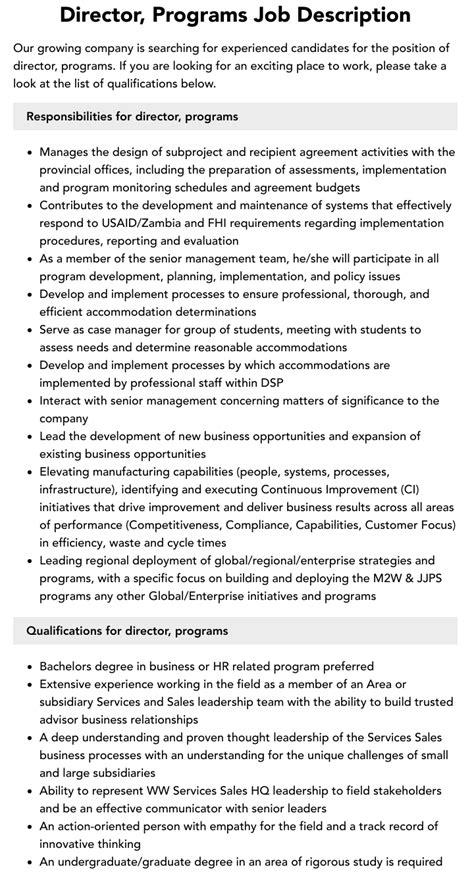 Director, Programs Job Description

Our growing company is searching for experienced candidates for the position of director, programs. If you are looking for an exciting place to work, please take a look at the list of qualifications below.

Responsibilities for director, programs

• Manages the design of subproject and recipient agreement activities with the provincial offices, including the preparation of assessments, implementation and program monitoring schedules and agreement budgets
• Contributes to the development and maintenance of systems that effectively respond to USAID/Zambia and FHI requirements regarding implementation procedures, reporting and evaluation
• As a member of the senior management team, he/she will participate in all program development, planning, implementation, and policy issues
• Develop and implement processes to ensure professional, thorough, and efficient accommodation determinations
• Serve as case manager for group of students, meeting with students to assess needs and determine reasonable accommodations
• Develop and implement processes by which accommodations are implemented by professional staff within DSP
• Interact with senior management concerning matters of significance to the company
• Lead the development of new business opportunities and expansion of existing business opportunities
• Elevating manufacturing capabilities (people, systems, processes, infrastructure), identifying and executing Continuous Improvement (CI) initiatives that drive improvement and deliver business results across all areas of performance (Competitiveness, Compliance, Capabilities, Customer Focus) in efficiency, waste and cycle times
• Leading regional deployment of global/regional/enterprise strategies and programs, with a specific focus on building and deploying the M2W & JJPS programs any other Global/Enterprise initiatives and programs

Qualifications for director, programs

• Bachelors degree in business or HR related program preferred
• Extensive experience working in the field as a member of an Area or subsidiary Services and Sales leadership team with the ability to build trusted advisor business relationships
• A deep understanding and proven thought leadership of the Services Sales business processes with an understanding for the unique challenges of small and large subsidiaries
• Ability to represent WW Services Sales HQ leadership to field stakeholders and be an effective communicator with senior leaders
• An action-oriented person with empathy for the field and a track record of innovative thinking
• An undergraduate/graduate degree in an area of rigorous study is required